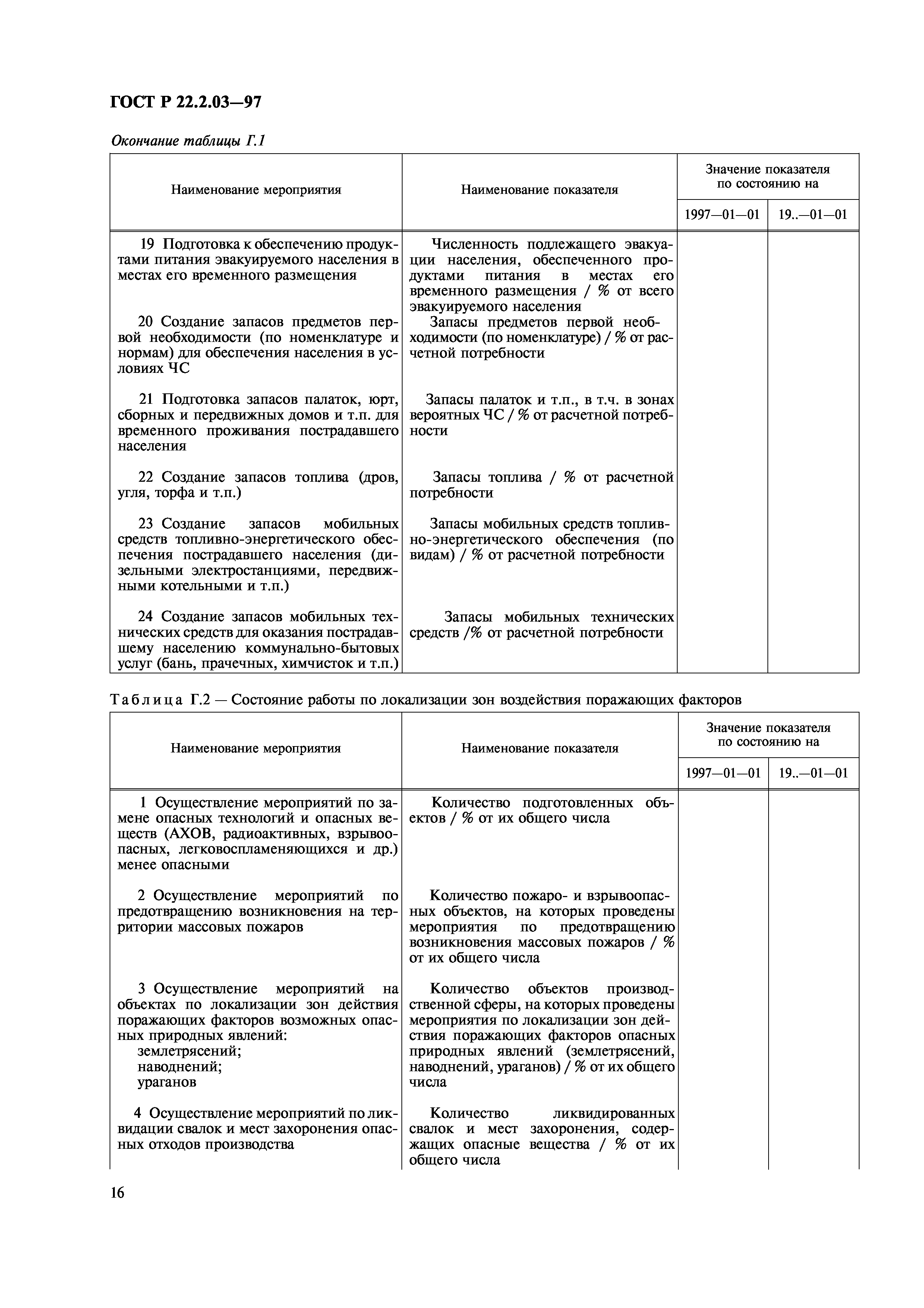 ГОСТ Р 22.2.03—97

Окончание таблицы Г.1

| Наименование мероприятия | Наименование показателя | Значение показателя по состоянию на 1997—01—01 | Значение показателя по состоянию на 19..—01—01 |
|---|---|---|---|
| 19 Подготовка к обеспечению продуктами питания эвакуируемого населения в местах его временного размещения | Численность подлежащего эвакуации населения, обеспеченного продуктами питания в местах его временного размещения / % от всего эвакуируемого населения | | |
| 20 Создание запасов предметов первой необходимости (по номенклатуре и нормам) для обеспечения населения в условиях ЧС | Запасы предметов первой необходимости (по номенклатуре) / % от расчетной потребности | | |
| 21 Подготовка запасов палаток, юрт, сборных и передвижных домов и т.п. для временного проживания пострадавшего населения | Запасы палаток и т.п., в т.ч. в зонах вероятных ЧС / % от расчетной потребности | | |
| 22 Создание запасов топлива (дров, угля, торфа и т.п.) | Запасы топлива / % от расчетной потребности | | |
| 23 Создание запасов мобильных средств топливно-энергетического обеспечения пострадавшего населения (дизельными электростанциями, передвижными котельными и т.п.) | Запасы мобильных средств топливно-энергетического обеспечения (по видам) / % от расчетной потребности | | |
| 24 Создание запасов мобильных технических средств для оказания пострадавшему населению коммунально-бытовых услуг (бань, прачечных, химчисток и т.п.) | Запасы мобильных технических средств /% от расчетной потребности | | |

Таблица Г.2 — Состояние работы по локализации зон воздействия поражающих факторов

| Наименование мероприятия | Наименование показателя | Значение показателя по состоянию на 1997—01—01 | Значение показателя по состоянию на 19..—01—01 |
|---|---|---|---|
| 1 Осуществление мероприятий по замене опасных технологий и опасных веществ (АХОВ, радиоактивных, взрывоопасных, легковоспламеняющихся и др.) менее опасными | Количество подготовленных объектов / % от их общего числа | | |
| 2 Осуществление мероприятий по предотвращению возникновения на территории массовых пожаров | Количество пожаро- и взрывоопасных объектов, на которых проведены мероприятия по предотвращению возникновения массовых пожаров / % от их общего числа | | |
| 3 Осуществление мероприятий на объектах по локализации зон действия поражающих факторов возможных опасных природных явлений: землетрясений; наводнений; ураганов | Количество объектов производственной сферы, на которых проведены мероприятия по локализации зон действия поражающих факторов опасных природных явлений (землетрясений, наводнений, ураганов) / % от их общего числа | | |
| 4 Осуществление мероприятий по ликвидации свалок и мест захоронения опасных отходов производства | Количество ликвидированных свалок и мест захоронения, содержащих опасные вещества / % от их общего числа | | |

16